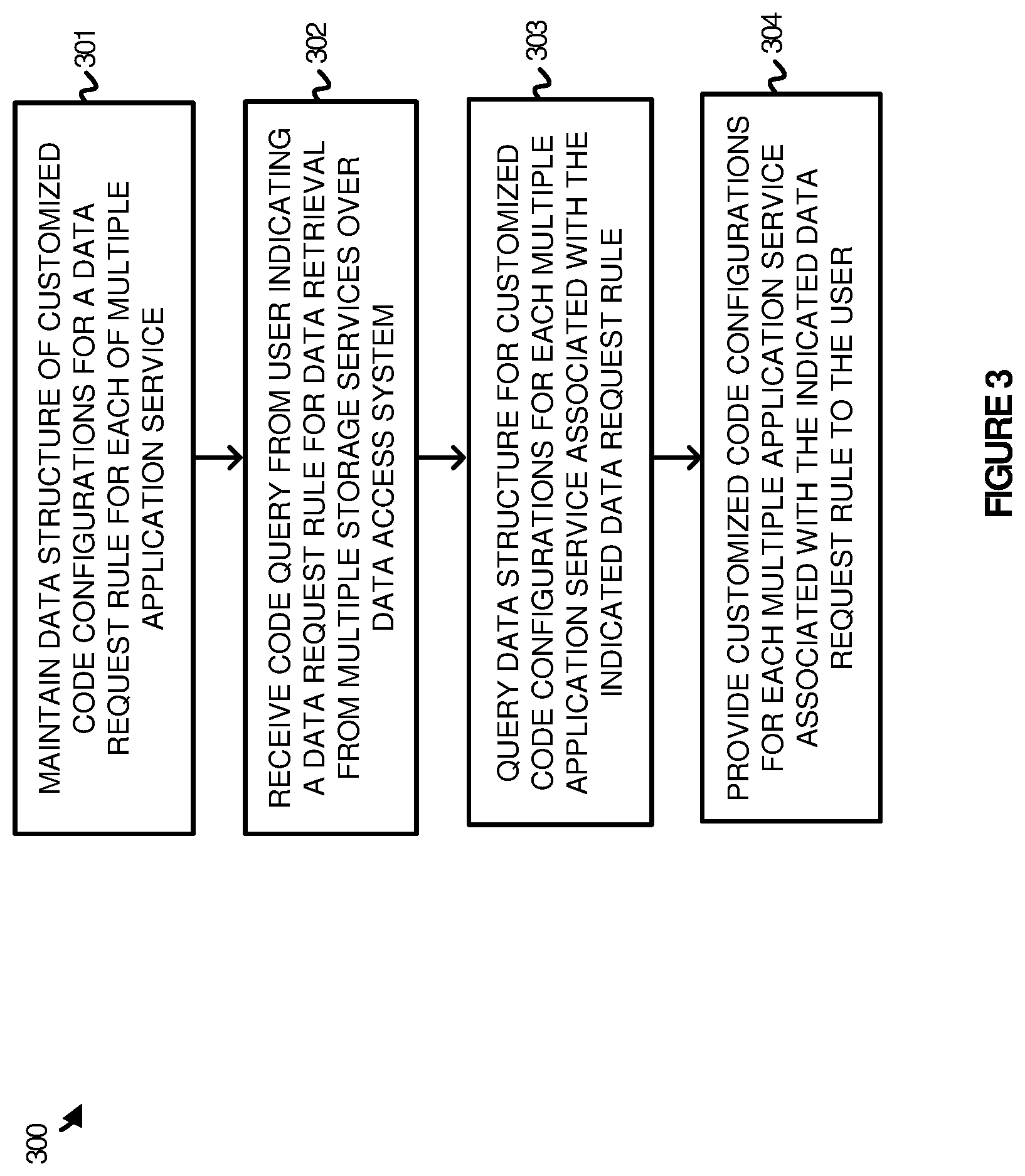 300

301

MAINTAIN DATA STRUCTURE OF CUSTOMIZED CODE CONFIGURATIONS FOR A DATA REQUEST RULE FOR EACH OF MULTIPLE APPLICATION SERVICE

302

RECEIVE CODE QUERY FROM USER INDICATING A DATA REQUEST RULE FOR DATA RETRIEVAL FROM MULTIPLE STORAGE SERVICES OVER DATA ACCESS SYSTEM

303

QUERY DATA STRUCTURE FOR CUSTOMIZED CODE CONFIGURATIONS FOR EACH MULTIPLE APPLICATION SERVICE ASSOCIATED WITH THE INDICATED DATA REQUEST RULE

304

PROVIDE CUSTOMIZED CODE CONFIGURATIONS FOR EACH MULTIPLE APPLICATION SERVICE ASSOCIATED WITH THE INDICATED DATA REQUEST RULE TO THE USER

FIGURE 3